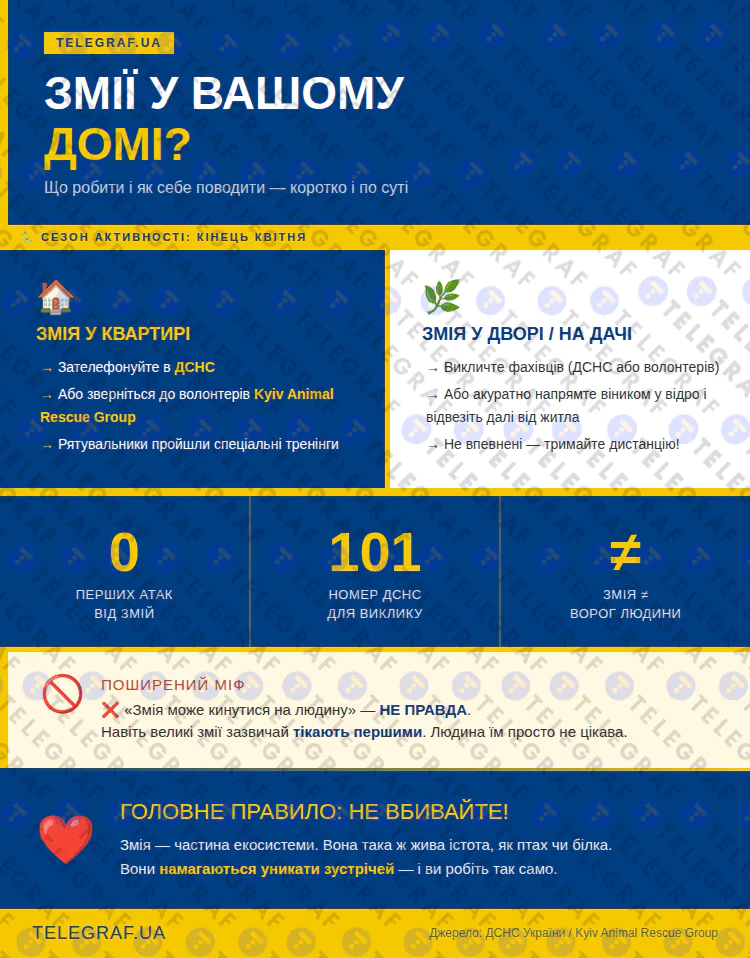 TELEGRAF.UA

ЗМІЇ У ВАШОМУ ДОМІ?

Що робити і як себе поводити — коротко і по суті

СЕЗОН АКТИВНОСТІ: КІНЕЦЬ КВІТНЯ

ЗМІЯ У КВАРТИРІ

→ Зателефонуйте в ДСНС

→ Або зверніться до волонтерів Kyiv Animal Rescue Group

→ Рятувальники пройшли спеціальні тренінги

ЗМІЯ У ДВОРІ / НА ДАЧІ

→ Викличте фахівців (ДСНС або волонтерів)

→ Або акуратно напрямте віником у відро і відвезіть далі від житла

→ Не впевнені — тримайте дистанцію!

0
ПЕРШИХ АТАК ВІД ЗМІЙ

101
НОМЕР ДСНС ДЛЯ ВИКЛИКУ

≠
ЗМІЯ ≠ ВОРОГ ЛЮДИНИ

ПОШИРЕНИЙ МІФ

❌ «Змія може кинутися на людину» — НЕ ПРАВДА.
Навіть великі змії зазвичай тікають першими. Людина їм просто не цікава.

ГОЛОВНЕ ПРАВИЛО: НЕ ВБИВАЙТЕ!

Змія — частина екосистеми. Вона така ж жива істота, як птах чи білка.
Вони намагаються уникати зустрічей — і ви робіть так само.

TELEGRAF.UA

Джерело: ДСНС України / Kyiv Animal Rescue Group